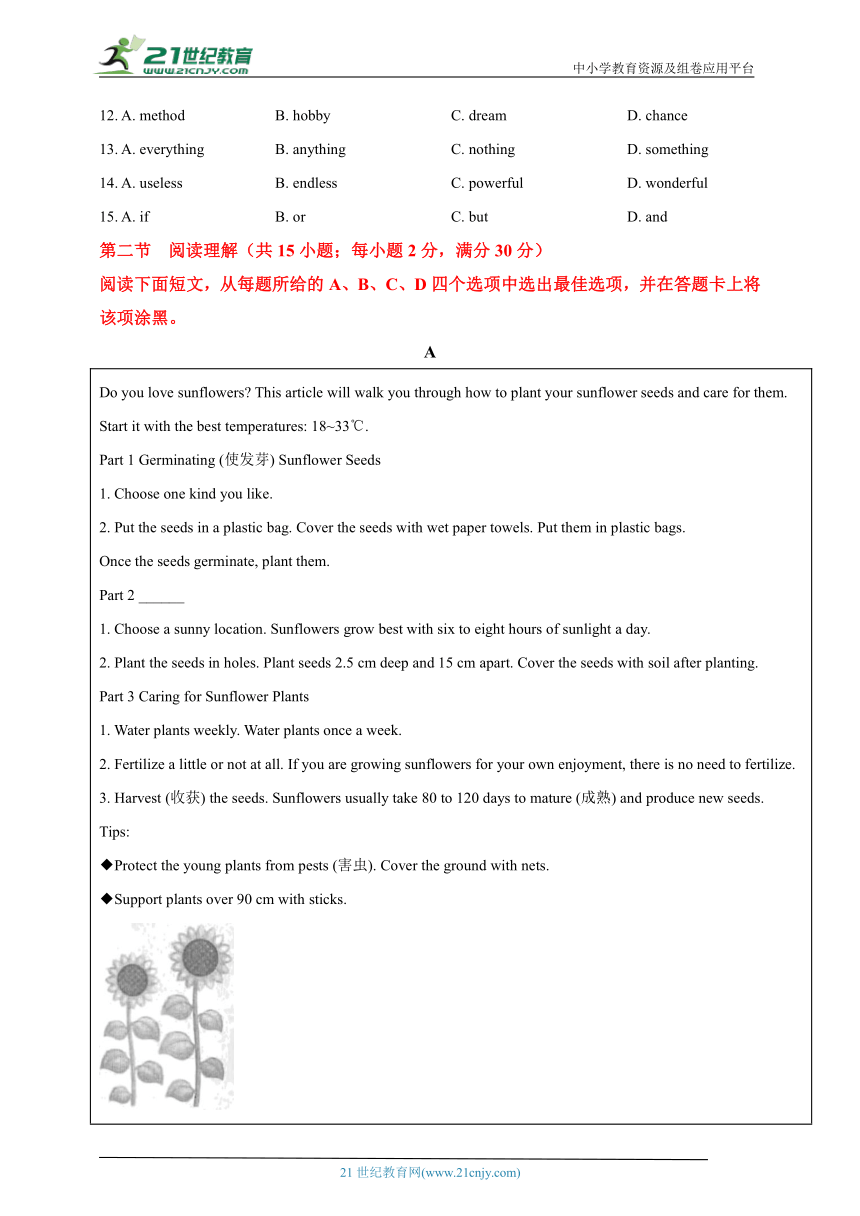 21世纪教育
www.21cnjy.com
中小学教育资源及组卷应用平台

12. A. method B. hobby C. dream D. chance

13. A. everything B. anything C. nothing D. something

14. A. useless B. endless C. powerful D. wonderful

15. A. if B. or C. but D. and

第二节 阅读理解（共 15 小题；每小题 2 分，满分 30 分）

阅读下面短文，从每题所给的 A、B、C、D 四个选项中选出最佳选项，并在答题卡上将该项涂黑。

A

Do you love sunflowers? This article will walk you through how to plant your sunflower seeds and care for them.

Start it with the best temperatures: 18~33℃.

Part 1 Germinating (使发芽) Sunflower Seeds

1. Choose one kind you like.

2. Put the seeds in a plastic bag. Cover the seeds with wet paper towels. Put them in plastic bags.

Once the seeds germinate, plant them.

Part 2 ______

1. Choose a sunny location. Sunflowers grow best with six to eight hours of sunlight a day.

2. Plant the seeds in holes. Plant seeds 2.5 cm deep and 15 cm apart. Cover the seeds with soil after planting.

Part 3 Caring for Sunflower Plants

1. Water plants weekly. Water plants once a week.

2. Fertilize a little or not at all. If you are growing sunflowers for your own enjoyment, there is no need to fertilize.

3. Harvest (收获) the seeds. Sunflowers usually take 80 to 120 days to mature (成熟) and produce new seeds.

Tips:

◆Protect the young plants from pests (害虫). Cover the ground with nets.

◆Support plants over 90 cm with sticks.

21 世纪教育网(www.21cnjy.com)